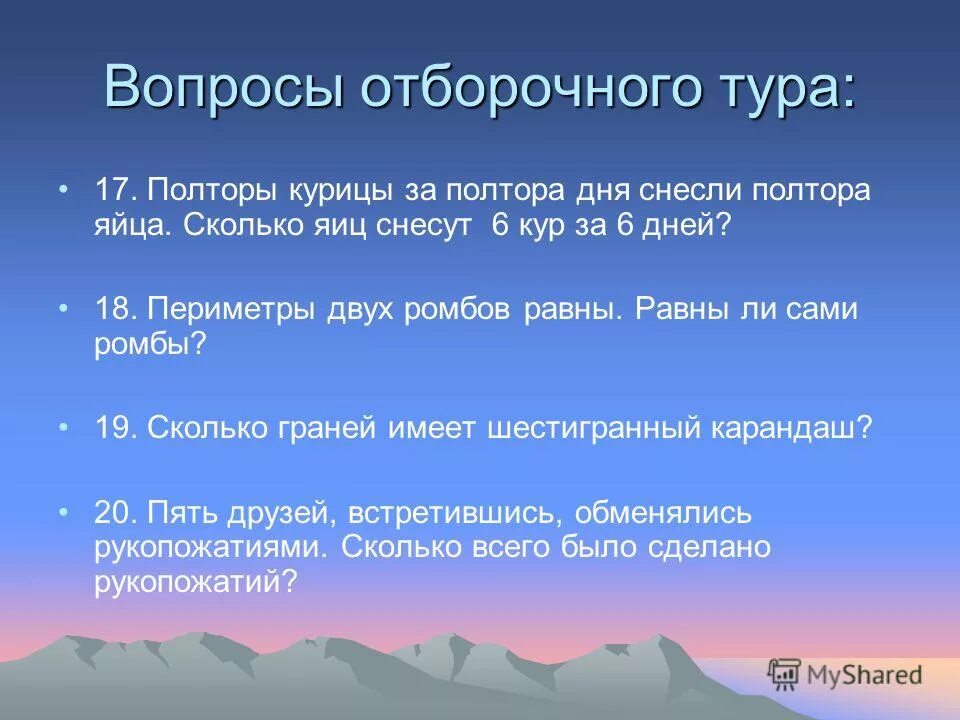 Вопросы отборочного тура:

• 17. Полторы курицы за полтора дня снесли полтора яйца. Сколько яиц снесут 6 кур за 6 дней?

• 18. Периметры двух ромбов равны. Равны ли сами ромбы?

• 19. Сколько граней имеет шестигранный карандаш?

• 20. Пять друзей, встретившись, обменялись рукопожатиями. Сколько всего было сделано рукопожатий?

MyShared